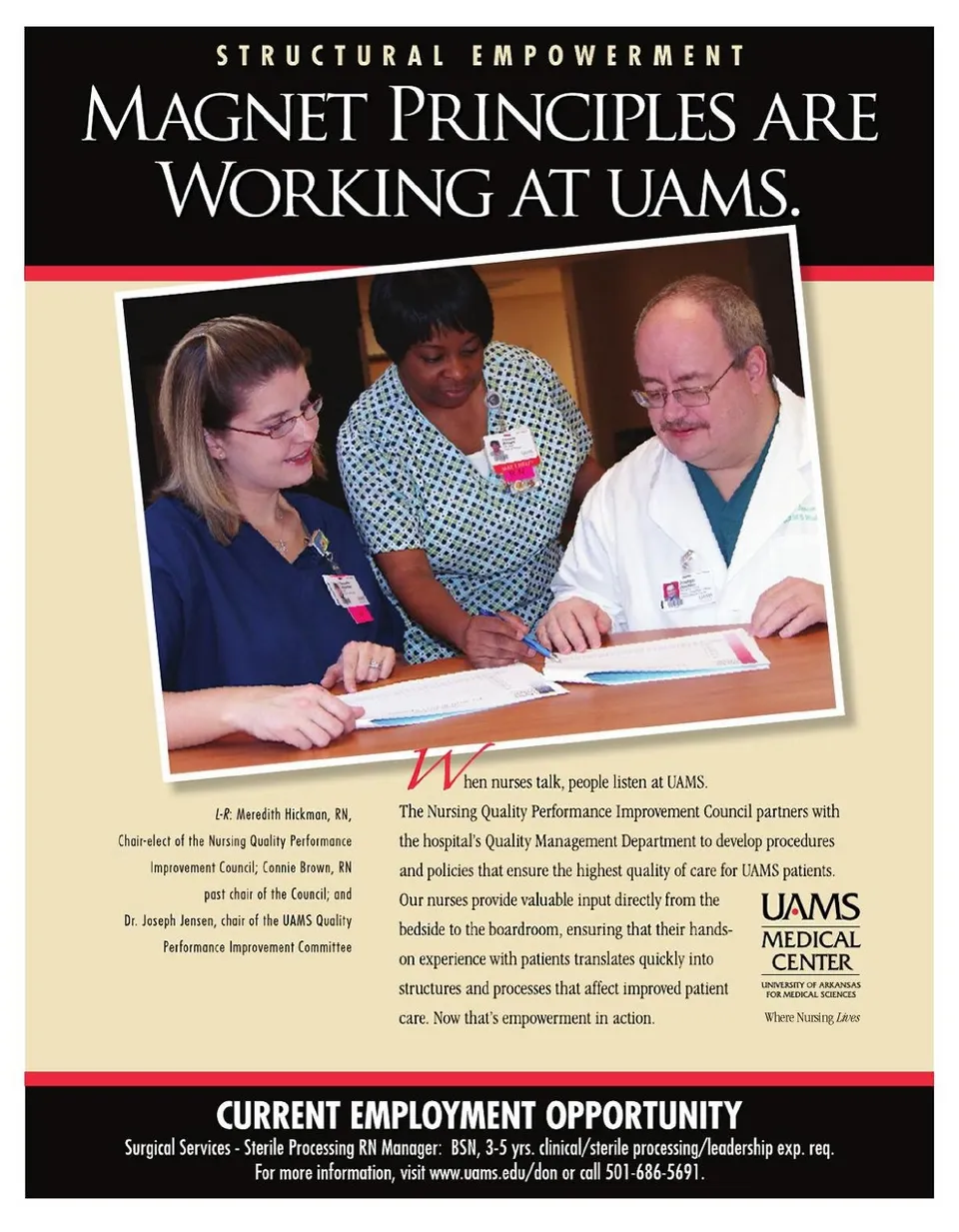 STRUCTURAL EMPOWERMENT

MAGNET PRINCIPLES ARE WORKING AT UAMS.

L-R: Meredith Hickman, RN, Chair-elect of the Nursing Quality Performance Improvement Council; Connie Brown, RN past chair of the Council; and Dr. Joseph Jensen, chair of the UAMS Quality Performance Improvement Committee

When nurses talk, people listen at UAMS. The Nursing Quality Performance Improvement Council partners with the hospital's Quality Management Department to develop procedures and policies that ensure the highest quality of care for UAMS patients. Our nurses provide valuable input directly from the bedside to the boardroom, ensuring that their hands-on experience with patients translates quickly into structures and processes that affect improved patient care. Now that's empowerment in action.

UAMS
MEDICAL
CENTER
UNIVERSITY OF ARKANSAS
FOR MEDICAL SCIENCES
Where Nursing Lives

CURRENT EMPLOYMENT OPPORTUNITY
Surgical Services - Sterile Processing RN Manager: BSN, 3-5 yrs. clinical/sterile processing/leadership exp. req.
For more information, visit www.uams.edu/don or call 501-686-5691.